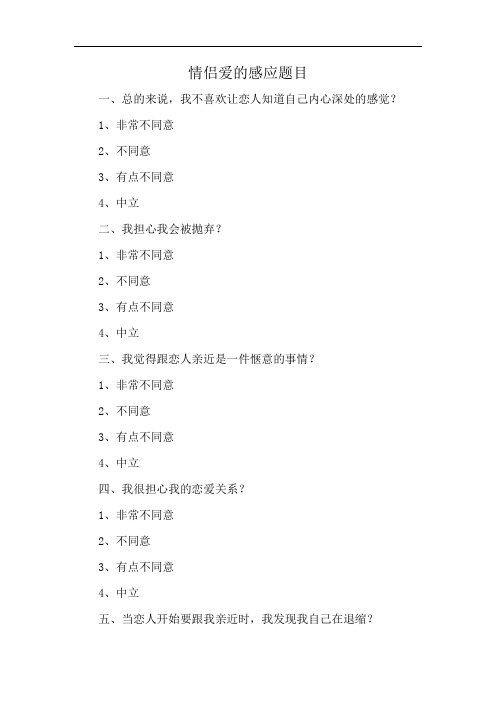 情侣爱的感应题目

一、总的来说，我不喜欢让恋人知道自己内心深处的感觉？

1、非常不同意

2、不同意

3、有点不同意

4、中立

二、我担心我会被抛弃？

1、非常不同意

2、不同意

3、有点不同意

4、中立

三、我觉得跟恋人亲近是一件惬意的事情？

1、非常不同意

2、不同意

3、有点不同意

4、中立

四、我很担心我的恋爱关系？

1、非常不同意

2、不同意

3、有点不同意

4、中立

五、当恋人开始要跟我亲近时，我发现我自己在退缩？